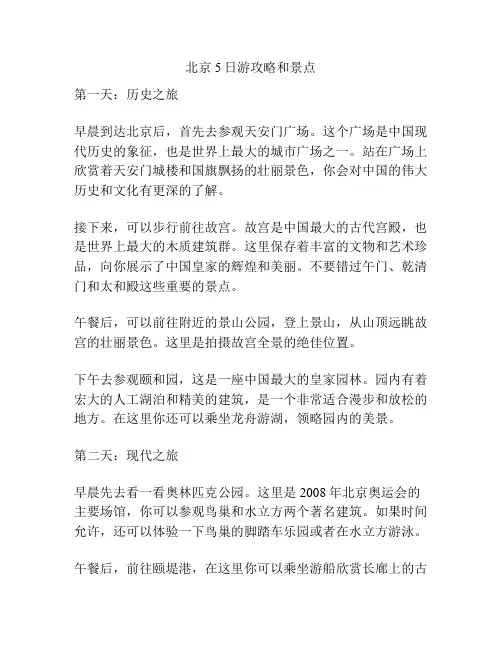 北京 5 日游攻略和景点

第一天：历史之旅

早晨到达北京后，首先去参观天安门广场。这个广场是中国现代历史的象征，也是世界上最大的城市广场之一。站在广场上欣赏着天安门城楼和国旗飘扬的壮丽景色，你会对中国的伟大历史和文化有更深的了解。

接下来，可以步行前往故宫。故宫是中国最大的古代宫殿，也是世界上最大的木质建筑群。这里保存着丰富的文物和艺术珍品，向你展示了中国皇家的辉煌和美丽。不要错过午门、乾清门和太和殿这些重要的景点。

午餐后，可以前往附近的景山公园，登上景山，从山顶远眺故宫的壮丽景色。这里是拍摄故宫全景的绝佳位置。

下午去参观颐和园，这是一座中国最大的皇家园林。园内有着宏大的人工湖泊和精美的建筑，是一个非常适合漫步和放松的地方。在这里你还可以乘坐龙舟游湖，领略园内的美景。

第二天：现代之旅

早晨先去看一看奥林匹克公园。这里是 2008 年北京奥运会的主要场馆，你可以参观鸟巢和水立方两个著名建筑。如果时间允许，还可以体验一下鸟巢的脚踏车乐园或者在水立方游泳。

午餐后，前往颐堤港，在这里你可以乘坐游船欣赏长廊上的古